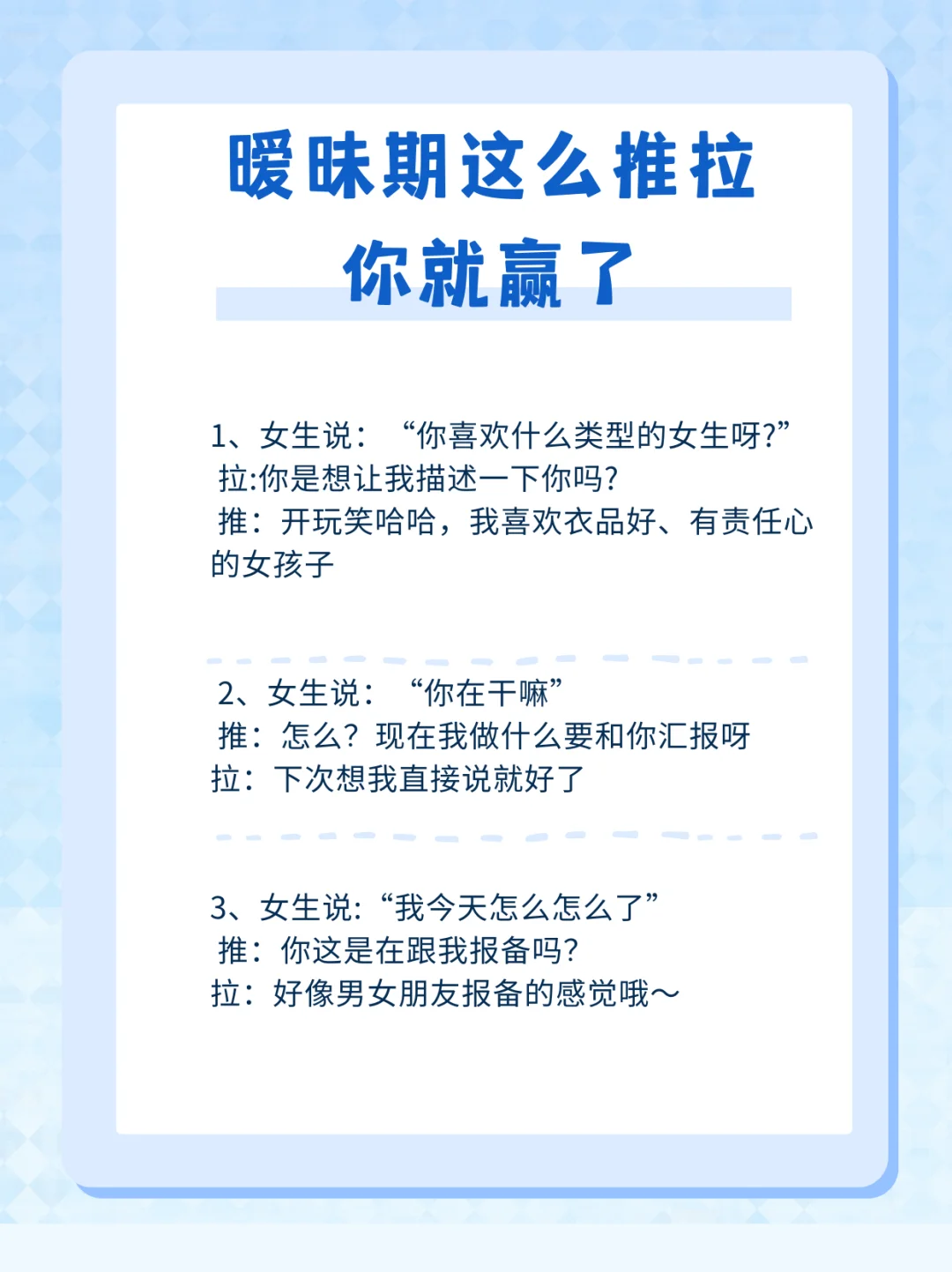 暧昧期这么推拉
你就赢了

1、女生说：“你喜欢什么类型的女生呀?”
拉:你是想让我描述一下你吗?
推：开玩笑哈哈，我喜欢衣品好、有责任心的女孩子

2、女生说：“你在干嘛”
推：怎么？现在我做什么要和你汇报呀
拉：下次想我直接说就好了

3、女生说:“我今天怎么怎么了”
推：你这是在跟我报备吗?
拉：好像男女朋友报备的感觉哦～